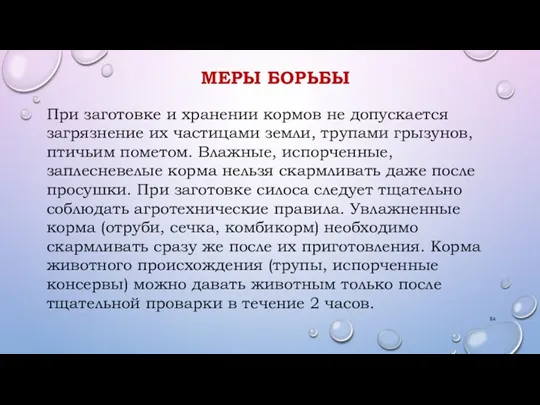 МЕРЫ БОРЬБЫ

При заготовке и хранении кормов не допускается загрязнение их частицами земли, трупами грызунов, птичьим пометом. Влажные, испорченные, заплесневелые корма нельзя скармливать даже после просушки. При заготовке силоса следует тщательно соблюдать агротехнические правила. Увлажненные корма (отруби, сечка, комбикорм) необходимо скармливать сразу же после их приготовления. Корма животного происхождения (трупы, испорченные консервы) можно давать животным только после тщательной проварки в течение 2 часов.

84